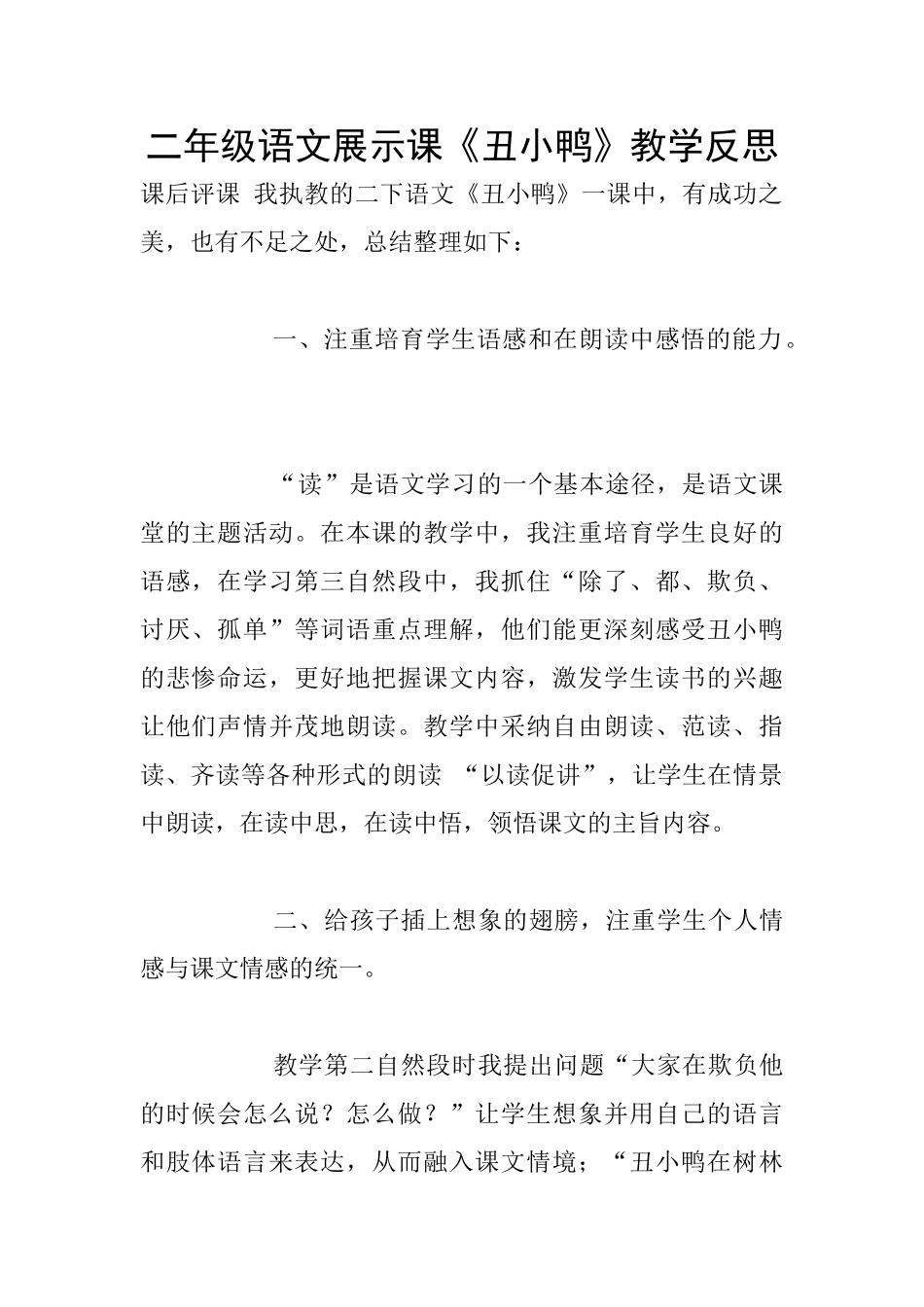 二年级语文展示课《丑小鸭》教学反思

课后评课 我执教的二下语文《丑小鸭》一课中，有成功之美，也有不足之处，总结整理如下：

一、注重培育学生语感和在朗读中感悟的能力。

“读”是语文学习的一个基本途径，是语文课堂的主题活动。在本课的教学中，我注重培育学生良好的语感，在学习第三自然段中，我抓住“除了、都、欺负、讨厌、孤单”等词语重点理解，他们能更深刻感受丑小鸭的悲惨命运，更好地把握课文内容，激发学生读书的兴趣让他们声情并茂地朗读。教学中采纳自由朗读、范读、指读、齐读等各种形式的朗读 “以读促讲”，让学生在情景中朗读，在读中思，在读中悟，领悟课文的主旨内容。

二、给孩子插上想象的翅膀，注重学生个人情感与课文情感的统一。

教学第二自然段时我提出问题“大家在欺负他的时候会怎么说？怎么做？”让学生想象并用自己的语言和肢体语言来表达，从而融入课文情境；“丑小鸭在树林